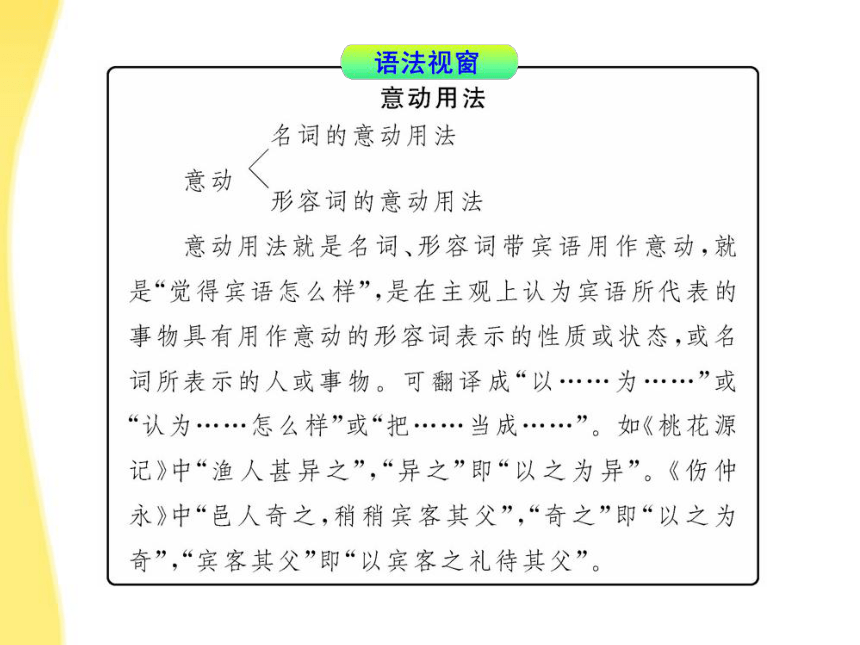 语法视窗

意动用法

意动
名词的意动用法
形容词的意动用法

意动用法就是名词、形容词带宾语用作意动，就是“觉得宾语怎么样”，是在主观上认为宾语所代表的事物具有用作意动的形容词表示的性质或状态，或名词所表示的人或事物。可翻译成“以……为……”或“认为……怎么样”或“把……当成……”。如《桃花源记》中“渔人甚异之”，“异之”即“以之为异”。《伤仲永》中“邑人奇之，稍稍宾客其父”，“奇之”即“以之为奇”，“宾客其父”即“以宾客之礼待其父”。